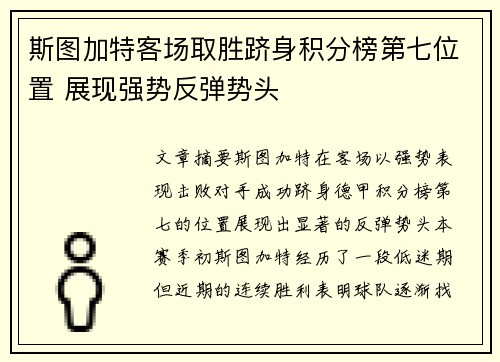 斯图加特客场取胜跻身积分榜第七位置 展现强势反弹势头

文章摘要斯图加特在客场以强势表现击败对手成功跻身德甲积分榜第七的位置展现出显著的反弹势头本赛季初斯图加特经历了一段低迷期但近期的连续胜利表明球队逐渐找